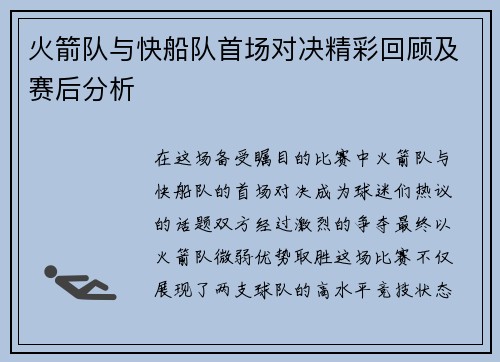 火箭队与快船队首场对决精彩回顾及赛后分析

在这场备受瞩目的比赛中火箭队与快船队的首场对决成为球迷们热议的话题双方经过激烈的争夺最终以火箭队微弱优势取胜这场比赛不仅展现了两支球队的高水平竞技状态